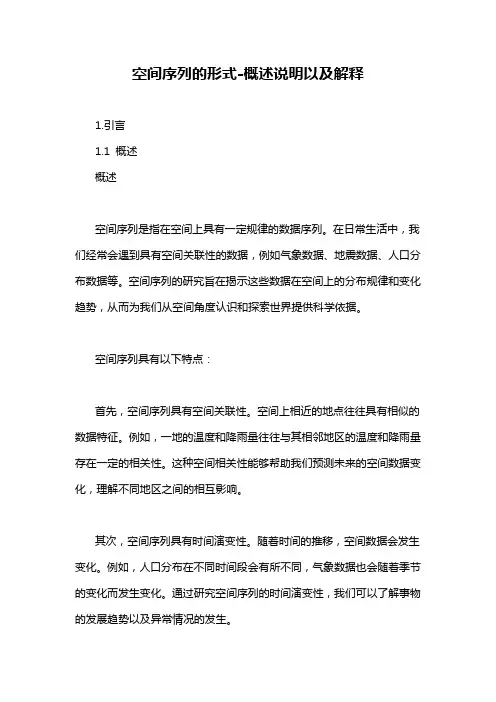 空间序列的形式-概述说明以及解释

1.引言

1.1 概述

概述

空间序列是指在空间上具有一定规律的数据序列。在日常生活中，我们经常会遇到具有空间关联性的数据，例如气象数据、地震数据、人口分布数据等。空间序列的研究旨在揭示这些数据在空间上的分布规律和变化趋势，从而为我们从空间角度认识和探索世界提供科学依据。

空间序列具有以下特点：

首先，空间序列具有空间关联性。空间上相近的地点往往具有相似的数据特征。例如，一地的温度和降雨量往往与其相邻地区的温度和降雨量存在一定的相关性。这种空间相关性能够帮助我们预测未来的空间数据变化，理解不同地区之间的相互影响。

其次，空间序列具有时间演变性。随着时间的推移，空间数据会发生变化。例如，人口分布在不同时间段会有所不同，气象数据也会随着季节的变化而发生变化。通过研究空间序列的时间演变性，我们可以了解事物的发展趋势以及异常情况的发生。